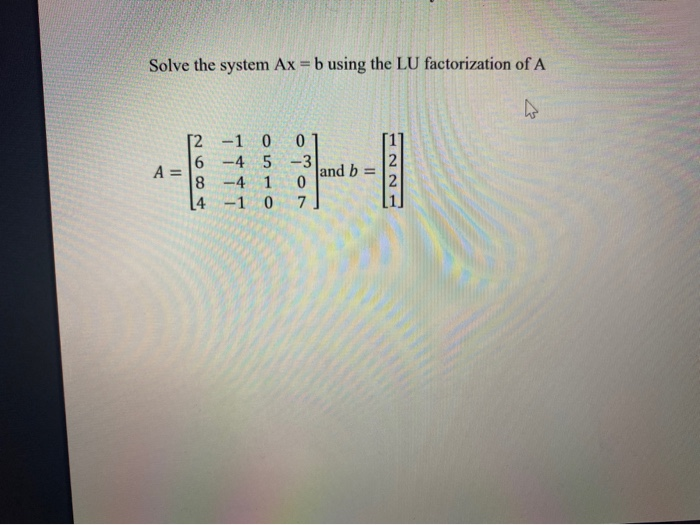 Solve the system Ax = b using the LU factorization of A

$A = \begin{bmatrix} 2 & -1 & 0 & 0 \\ 6 & -4 & 5 & -3 \\ 8 & -4 & 1 & 0 \\ 4 & -1 & 0 & 7 \end{bmatrix}$ and $b = \begin{bmatrix} 1 \\ 2 \\ 2 \\ 1 \end{bmatrix}$